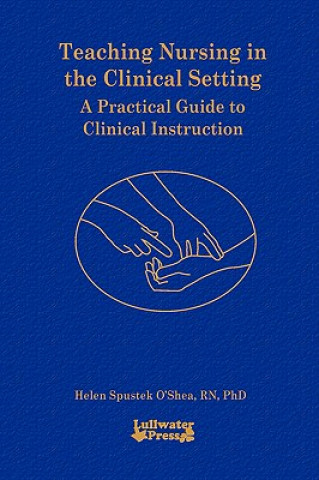 Teaching Nursing in the Clinical Setting
A Practical Guide to Clinical Instruction

Helen Spustek O'Shea, RN, PhD

Lullwater Press